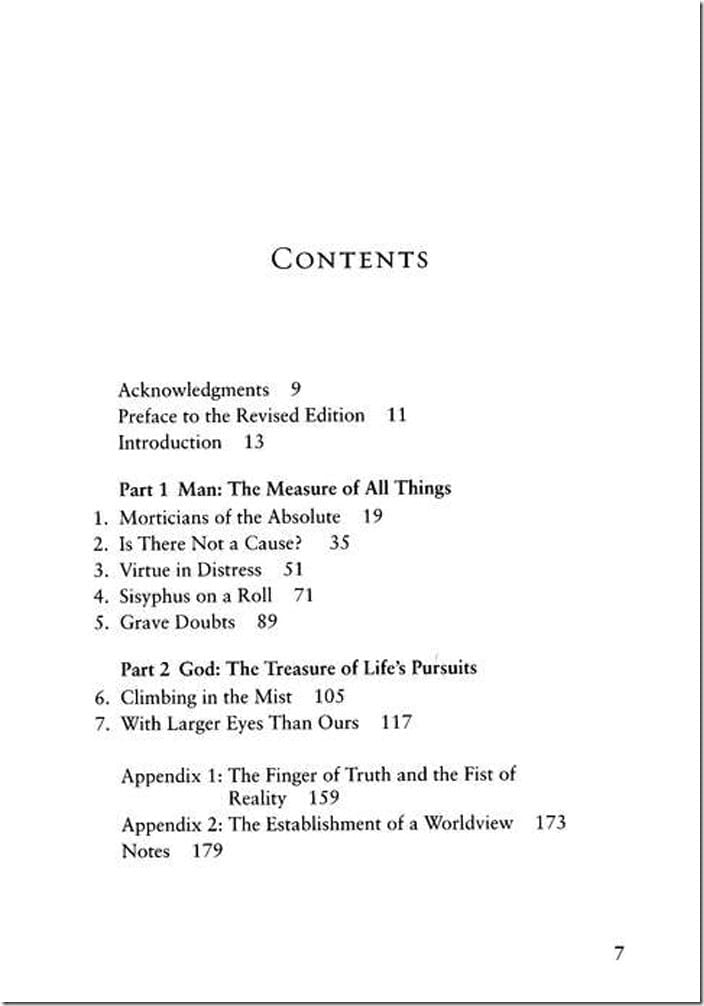 Contents

Acknowledgments 9
Preface to the Revised Edition 11
Introduction 13

Part 1 Man: The Measure of All Things
1. Morticians of the Absolute 19
2. Is There Not a Cause? 35
3. Virtue in Distress 51
4. Sisyphus on a Roll 71
5. Grave Doubts 89

Part 2 God: The Treasure of Life's Pursuits
6. Climbing in the Mist 105
7. With Larger Eyes Than Ours 117

Appendix 1: The Finger of Truth and the Fist of Reality 159
Appendix 2: The Establishment of a Worldview 173
Notes 179

7